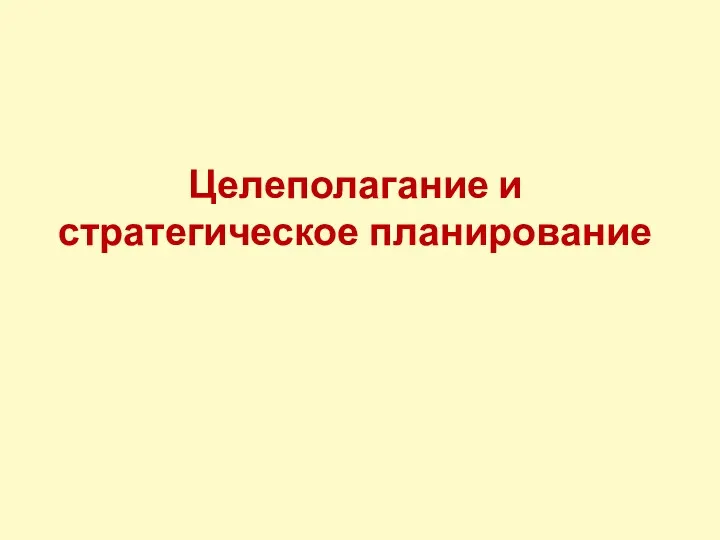 Целеполагание и стратегическое планирование